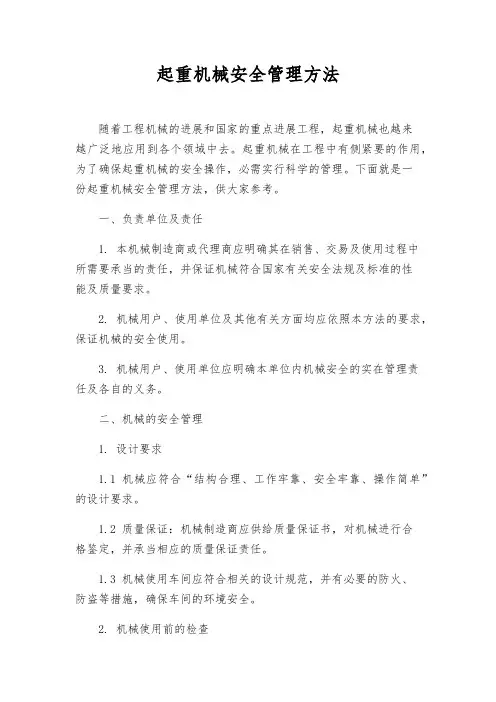 起重机械安全管理方法

随着工程机械的进展和国家的重点进展工程，起重机械也越来越广泛地应用到各个领域中去。起重机械在工程中有侧紧要的作用，为了确保起重机械的安全操作，必需实行科学的管理。下面就是一份起重机械安全管理方法，供大家参考。

一、负责单位及责任

1. 本机械制造商或代理商应明确其在销售、交易及使用过程中所需要承当的责任，并保证机械符合国家有关安全法规及标准的性能及质量要求。

2. 机械用户、使用单位及其他有关方面均应依照本方法的要求，保证机械的安全使用。

3. 机械用户、使用单位应明确本单位内机械安全的实在管理责任及各自的义务。

二、机械的安全管理

1. 设计要求

1.1 机械应符合“结构合理、工作牢靠、安全牢靠、操作简单”的设计要求。

1.2 质量保证：机械制造商应供给质量保证书，对机械进行合格鉴定，并承当相应的质量保证责任。

1.3 机械使用车间应符合相关的设计规范，并有必要的防火、防盗等措施，确保车间的环境安全。

2. 机械使用前的检查